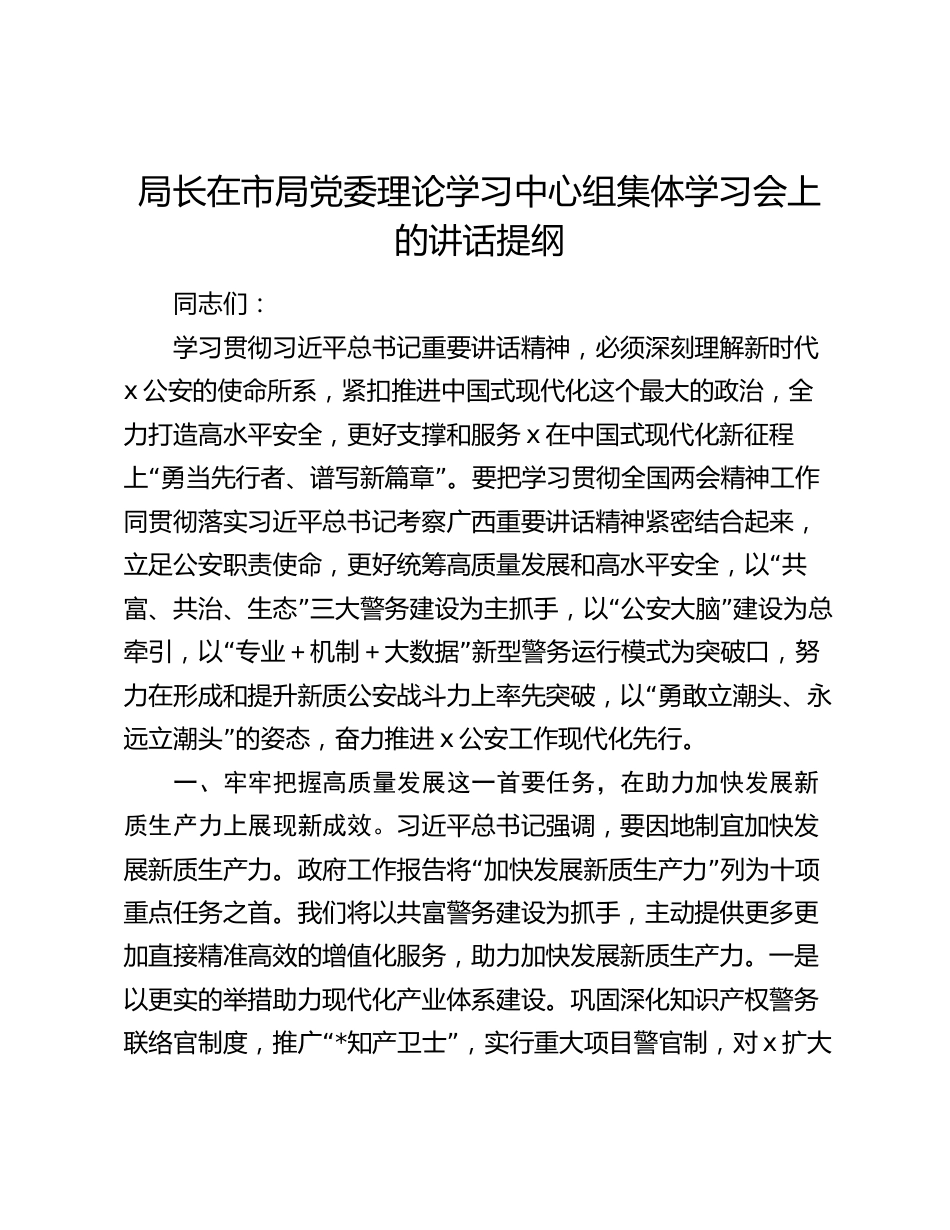 局长在市局党委理论学习中心组集体学习会上的讲话提纲

同志们：

学习贯彻习近平总书记重要讲话精神，必须深刻理解新时代x公安的使命所系，紧扣推进中国式现代化这个最大的政治，全力打造高水平安全，更好支撑和服务x在中国式现代化新征程上“勇当先行者、谱写新篇章”。要把学习贯彻全国两会精神工作同贯彻落实习近平总书记考察广西重要讲话精神紧密结合起来，立足公安职责使命，更好统筹高质量发展和高水平安全，以“共富、共治、生态”三大警务建设为主抓手，以“公安大脑”建设为总牵引，以“专业＋机制＋大数据”新型警务运行模式为突破口，努力在形成和提升新质公安战斗力上率先突破，以“勇敢立潮头、永远立潮头”的姿态，奋力推进x公安工作现代化先行。

一、牢牢把握高质量发展这一首要任务，在助力加快发展新质生产力上展现新成效。习近平总书记强调，要因地制宜加快发展新质生产力。政府工作报告将“加快发展新质生产力”列为十项重点任务之首。我们将以共富警务建设为抓手，主动提供更多更加直接精准高效的增值化服务，助力加快发展新质生产力。一是以更实的举措助力现代化产业体系建设。巩固深化知识产权警务联络官制度，推广“*知产卫士”，实行重大项目警官制，对x扩大